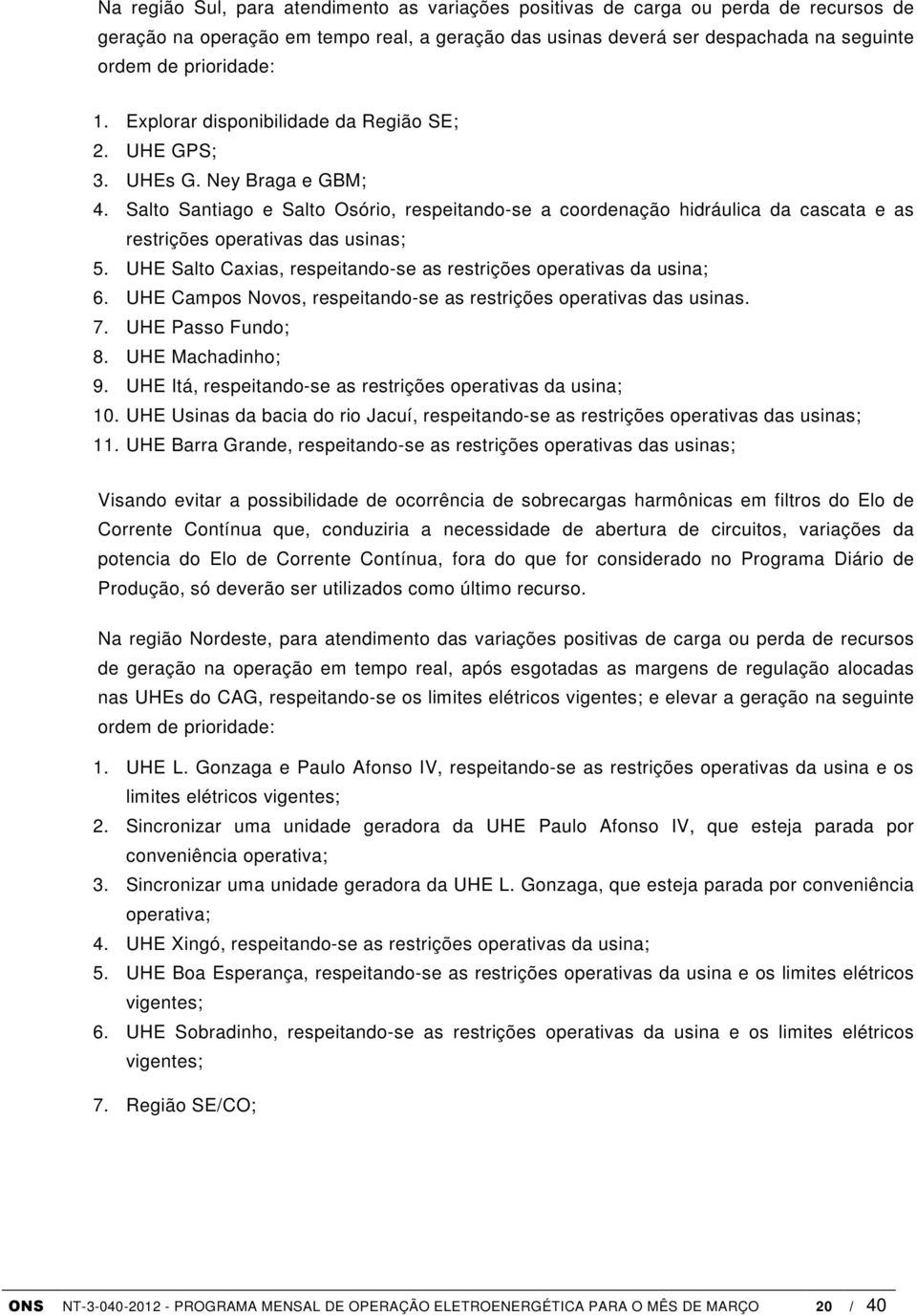 Na região Sul, para atendimento as variações positivas de carga ou perda de recursos de geração na operação em tempo real, a geração das usinas deverá ser despachada na seguinte ordem de prioridade:

1. Explorar disponibilidade da Região SE;
2. UHE GPS;
3. UHEs G. Ney Braga e GBM;
4. Salto Santiago e Salto Osório, respeitando-se a coordenação hidráulica da cascata e as restrições operativas das usinas;
5. UHE Salto Caxias, respeitando-se as restrições operativas da usina;
6. UHE Campos Novos, respeitando-se as restrições operativas das usinas.
7. UHE Passo Fundo;
8. UHE Machadinho;
9. UHE Itá, respeitando-se as restrições operativas da usina;
10. UHE Usinas da bacia do rio Jacuí, respeitando-se as restrições operativas das usinas;
11. UHE Barra Grande, respeitando-se as restrições operativas das usinas;

Visando evitar a possibilidade de ocorrência de sobrecargas harmônicas em filtros do Elo de Corrente Contínua que, conduziria a necessidade de abertura de circuitos, variações da potencia do Elo de Corrente Contínua, fora do que for considerado no Programa Diário de Produção, só deverão ser utilizados como último recurso.

Na região Nordeste, para atendimento das variações positivas de carga ou perda de recursos de geração na operação em tempo real, após esgotadas as margens de regulação alocadas nas UHEs do CAG, respeitando-se os limites elétricos vigentes; e elevar a geração na seguinte ordem de prioridade:

1. UHE L. Gonzaga e Paulo Afonso IV, respeitando-se as restrições operativas da usina e os limites elétricos vigentes;
2. Sincronizar uma unidade geradora da UHE Paulo Afonso IV, que esteja parada por conveniência operativa;
3. Sincronizar uma unidade geradora da UHE L. Gonzaga, que esteja parada por conveniência operativa;
4. UHE Xingó, respeitando-se as restrições operativas da usina;
5. UHE Boa Esperança, respeitando-se as restrições operativas da usina e os limites elétricos vigentes;
6. UHE Sobradinho, respeitando-se as restrições operativas da usina e os limites elétricos vigentes;

7. Região SE/CO;

ONS NT-3-040-2012 - PROGRAMA MENSAL DE OPERAÇÃO ELETROENERGÉTICA PARA O MÊS DE MARÇO 20 / 40